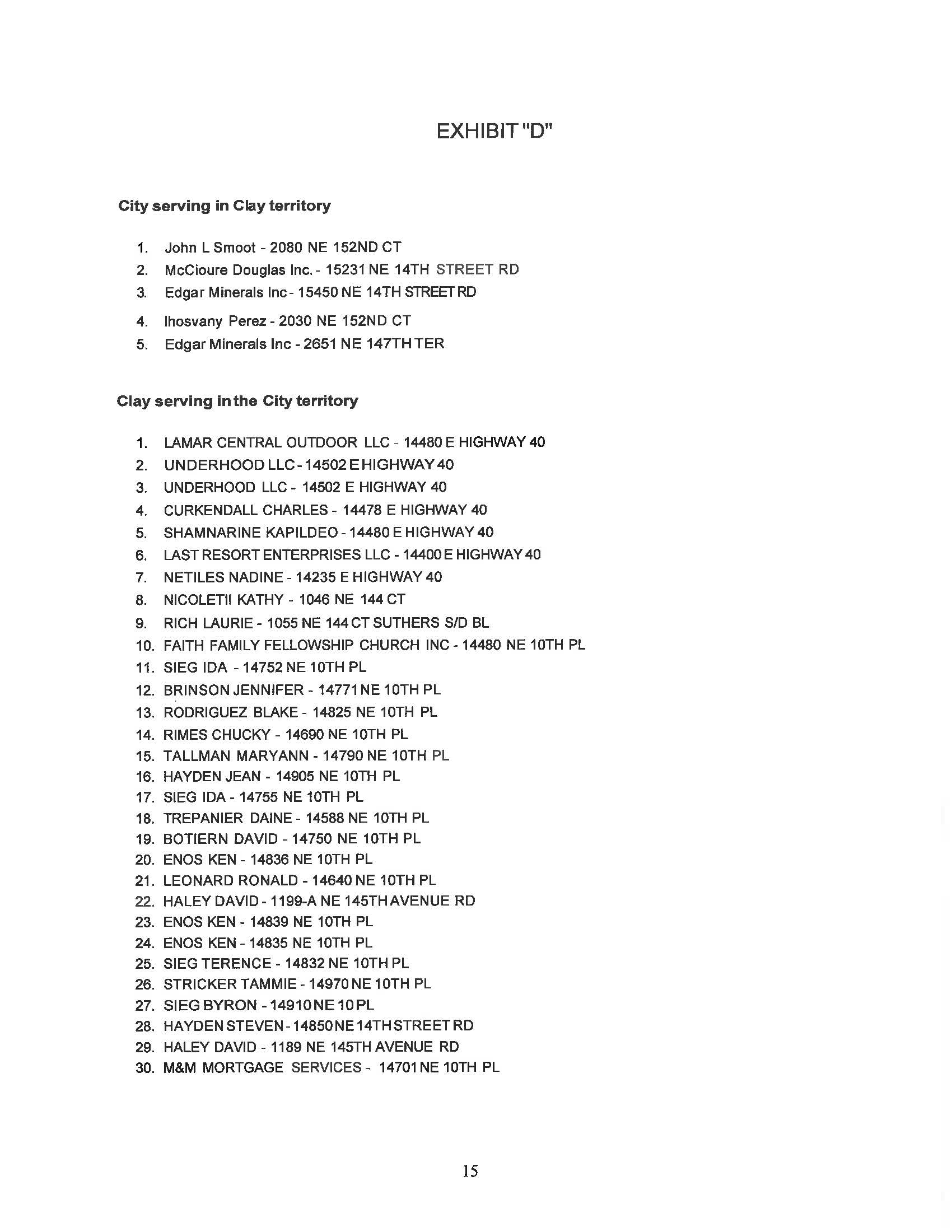 EXHIBIT "D"

City serving in Clay territory

1. John L Smoot - 2080 NE 152ND CT
2. McCioure Douglas Inc. - 15231 NE 14TH STREET RD
3. Edgar Minerals Inc - 15450 NE 14TH STREET RD
4. Ihosvany Perez - 2030 NE 152ND CT
5. Edgar Minerals Inc - 2651 NE 147TH TER

Clay serving in the City territory

1. LAMAR CENTRAL OUTDOOR LLC - 14480 E HIGHWAY 40
2. UNDERHOOD LLC - 14502 E HIGHWAY 40
3. UNDERHOOD LLC - 14502 E HIGHWAY 40
4. CURKENDALL CHARLES - 14478 E HIGHWAY 40
5. SHAMNARINE KAPILDEO - 14480 E HIGHWAY 40
6. LAST RESORT ENTERPRISES LLC - 14400 E HIGHWAY 40
7. NETILES NADINE - 14235 E HIGHWAY 40
8. NICOLETII KATHY - 1046 NE 144 CT
9. RICH LAURIE - 1055 NE 144 CT SUTHERS S/D BL
10. FAITH FAMILY FELLOWSHIP CHURCH INC - 14480 NE 10TH PL
11. SIEG IDA - 14752 NE 10TH PL
12. BRINSON JENNIFER - 14771 NE 10TH PL
13. RODRIGUEZ BLAKE - 14825 NE 10TH PL
14. RIMES CHUCKY - 14690 NE 10TH PL
15. TALLMAN MARYANN - 14790 NE 10TH PL
16. HAYDEN JEAN - 14905 NE 10TH PL
17. SIEG IDA - 14755 NE 10TH PL
18. TREPANIER DAINE - 14588 NE 10TH PL
19. BOTIERN DAVID - 14750 NE 10TH PL
20. ENOS KEN - 14836 NE 10TH PL
21. LEONARD RONALD - 14640 NE 10TH PL
22. HALEY DAVID - 1199-A NE 145TH AVENUE RD
23. ENOS KEN - 14839 NE 10TH PL
24. ENOS KEN - 14835 NE 10TH PL
25. SIEG TERENCE - 14832 NE 10TH PL
26. STRICKER TAMMIE - 14970 NE 10TH PL
27. SIEG BYRON - 14910 NE 10 PL
28. HAYDEN STEVEN - 14850 NE 14TH STREET RD
29. HALEY DAVID - 1189 NE 145TH AVENUE RD
30. M&M MORTGAGE SERVICES - 14701 NE 10TH PL

15